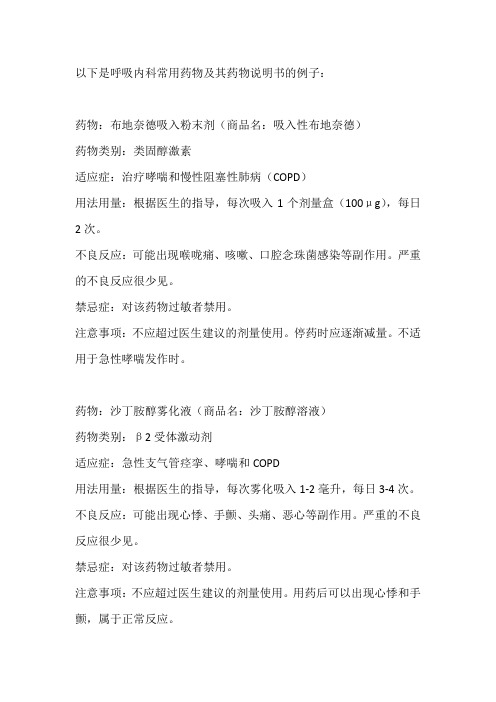 以下是呼吸内科常用药物及其药物说明书的例子：

药物：布地奈德吸入粉末剂（商品名：吸入性布地奈德）

药物类别：类固醇激素

适应症：治疗哮喘和慢性阻塞性肺病（COPD）

用法用量：根据医生的指导，每次吸入 1 个剂量盒（100μg），每日 2 次。

不良反应：可能出现喉咙痛、咳嗽、口腔念珠菌感染等副作用。严重的不良反应很少见。

禁忌症：对该药物过敏者禁用。

注意事项：不应超过医生建议的剂量使用。停药时应逐渐减量。不适用于急性哮喘发作时。

药物：沙丁胺醇雾化液（商品名：沙丁胺醇溶液）

药物类别：β2 受体激动剂

适应症：急性支气管痉挛、哮喘和 COPD

用法用量：根据医生的指导，每次雾化吸入 1-2 毫升，每日 3-4 次。

不良反应：可能出现心悸、手颤、头痛、恶心等副作用。严重的不良反应很少见。

禁忌症：对该药物过敏者禁用。

注意事项：不应超过医生建议的剂量使用。用药后可以出现心悸和手颤，属于正常反应。